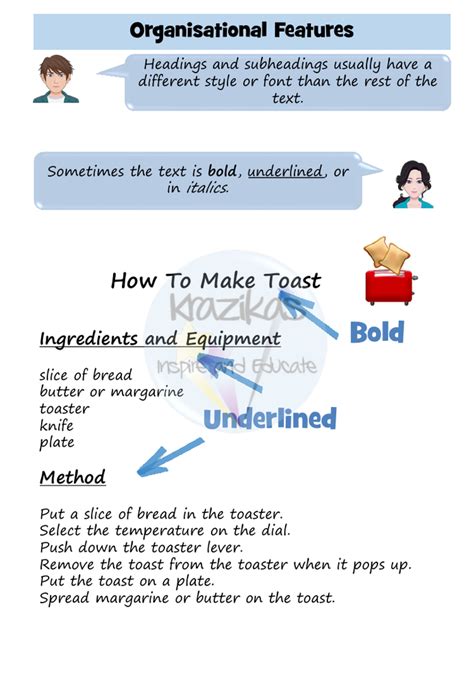 Organisational Features

Headings and subheadings usually have a different style or font than the rest of the text.

Sometimes the text is bold, underlined, or in italics.

How To Make Toast

Bold

Ingredients and Equipment

slice of bread
butter or margarine
toaster
knife
plate

Underlined

Method

Put a slice of bread in the toaster.
Select the temperature on the dial.
Push down the toaster lever.
Remove the toast from the toaster when it pops up.
Put the toast on a plate.
Spread margarine or butter on the toast.

Krazikas
Inspire and Educate